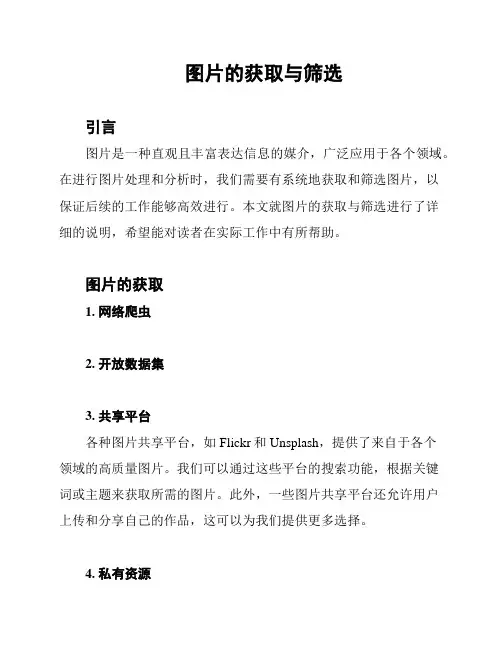 图片的获取与筛选

引言

图片是一种直观且丰富表达信息的媒介，广泛应用于各个领域。在进行图片处理和分析时，我们需要有系统地获取和筛选图片，以保证后续的工作能够高效进行。本文就图片的获取与筛选进行了详细的说明，希望能对读者在实际工作中有所帮助。

图片的获取

1. 网络爬虫

2. 开放数据集

3. 共享平台

各种图片共享平台，如 Flickr 和 Unsplash，提供了来自于各个领域的高质量图片。我们可以通过这些平台的搜索功能，根据关键词或主题来获取所需的图片。此外，一些图片共享平台还允许用户上传和分享自己的作品，这可以为我们提供更多选择。

4. 私有资源